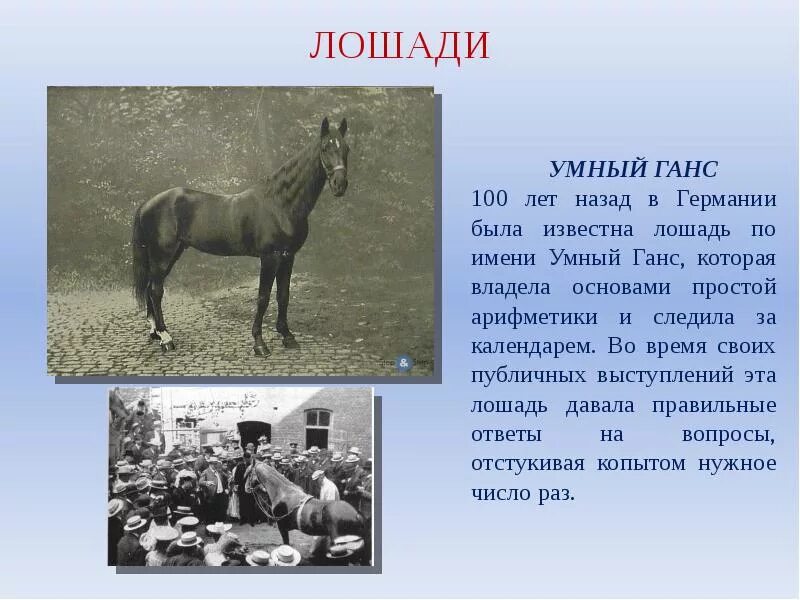 ЛОШАДИ

УМНЫЙ ГАНС

100 лет назад в Германии была известна лошадь по имени Умный Ганс, которая владела основами простой арифметики и следила за календарем. Во время своих публичных выступлений эта лошадь давала правильные ответы на вопросы, отстукивая копытом нужное число раз.